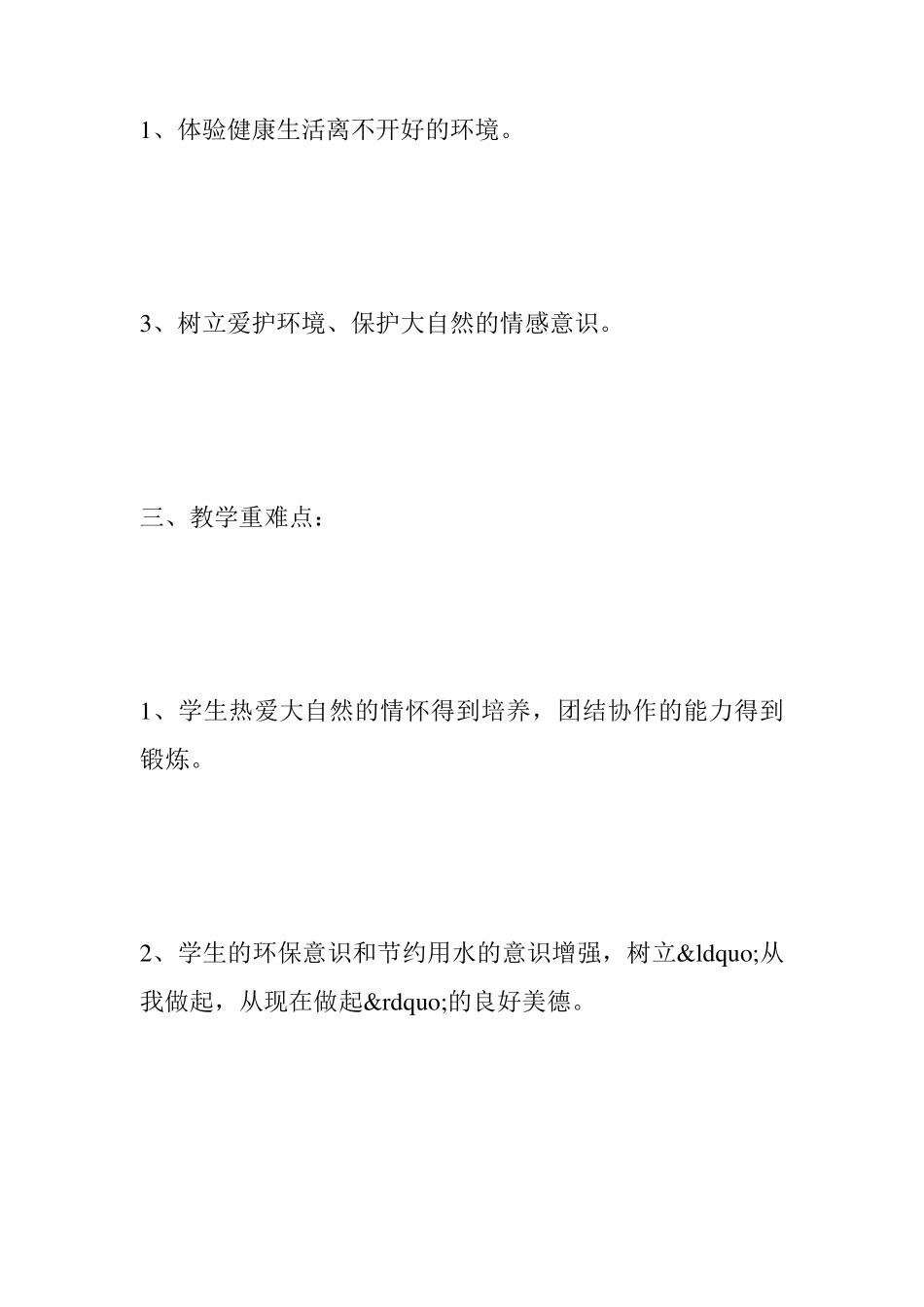 1、体验健康生活离不开好的环境。

3、树立爱护环境、保护大自然的情感意识。

三、教学重难点：

1、学生热爱大自然的情怀得到培养，团结协作的能力得到锻炼。

2、学生的环保意识和节约用水的意识增强，树立&ldquo;从我做起，从现在做起&rdquo;的良好美德。